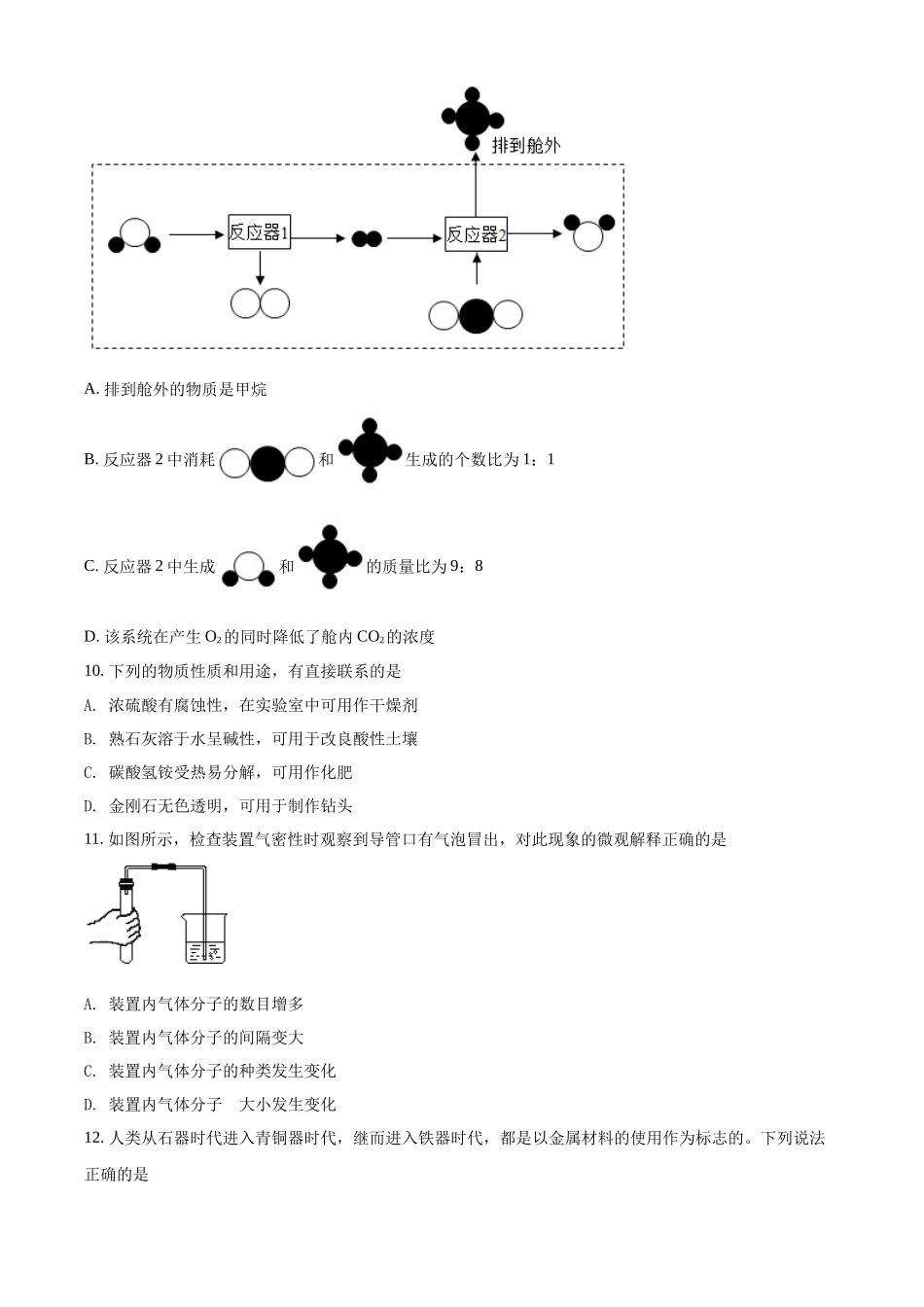 排到舱外

反应器1

反应器2

A. 排到舱外的物质是甲烷

B. 反应器 2 中消耗 和 生成的个数比为 1：1

C. 反应器 2 中生成 和 的质量比为 9：8

D. 该系统在产生 $O_2$ 的同时降低了舱内 $CO_2$ 的浓度

10. 下列的物质性质和用途，有直接联系的是

A. 浓硫酸有腐蚀性，在实验室中可用作干燥剂

B. 熟石灰溶于水呈碱性，可用于改良酸性土壤

C. 碳酸氢铵受热易分解，可用作化肥

D. 金刚石无色透明，可用于制作钻头

11. 如图所示，检查装置气密性时观察到导管口有气泡冒出，对此现象的微观解释正确的是

A. 装置内气体分子的数目增多

B. 装置内气体分子的间隔变大

C. 装置内气体分子的种类发生变化

D. 装置内气体分子 大小发生变化

12. 人类从石器时代进入青铜器时代，继而进入铁器时代，都是以金属材料的使用作为标志的。下列说法正确的是